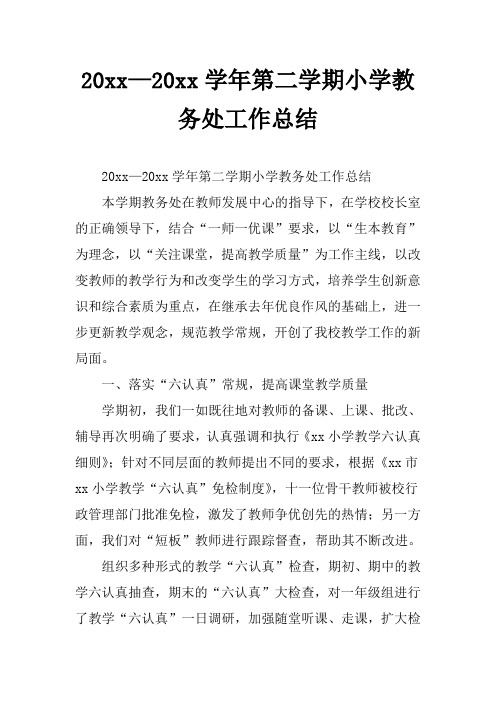 20xx—20xx 学年第二学期小学教务处工作总结

20xx—20xx 学年第二学期小学教务处工作总结

本学期教务处在教师发展中心的指导下，在学校校长室的正确领导下，结合“一师一优课”要求，以“生本教育”为理念，以“关注课堂，提高教学质量”为工作主线，以改变教师的教学行为和改变学生的学习方式，培养学生创新意识和综合素质为重点，在继承去年优良作风的基础上，进一步更新教学观念，规范教学常规，开创了我校教学工作的新局面。

一、落实“六认真”常规，提高课堂教学质量

学期初，我们一如既往地对教师的备课、上课、批改、辅导再次明确了要求，认真强调和执行《xx 小学教学六认真细则》；针对不同层面的教师提出不同的要求，根据《xx 市 xx 小学教学“六认真”免检制度》，十一位骨干教师被校行政管理部门批准免检，激发了教师争优创先的热情；另一方面，我们对“短板”教师进行跟踪督查，帮助其不断改进。

组织多种形式的教学“六认真”检查，期初、期中的教学六认真抽查，期末的“六认真”大检查，对一年级组进行了教学“六认真”一日调研，加强随堂听课、走课，扩大检